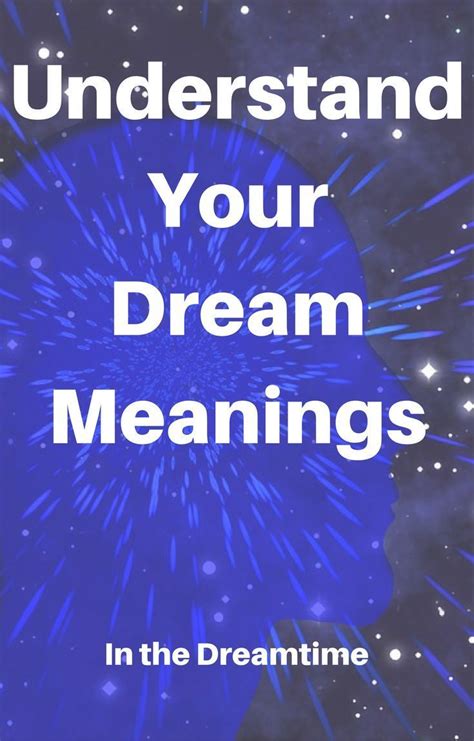 Understand Your Dream Meanings

In the Dreamtime